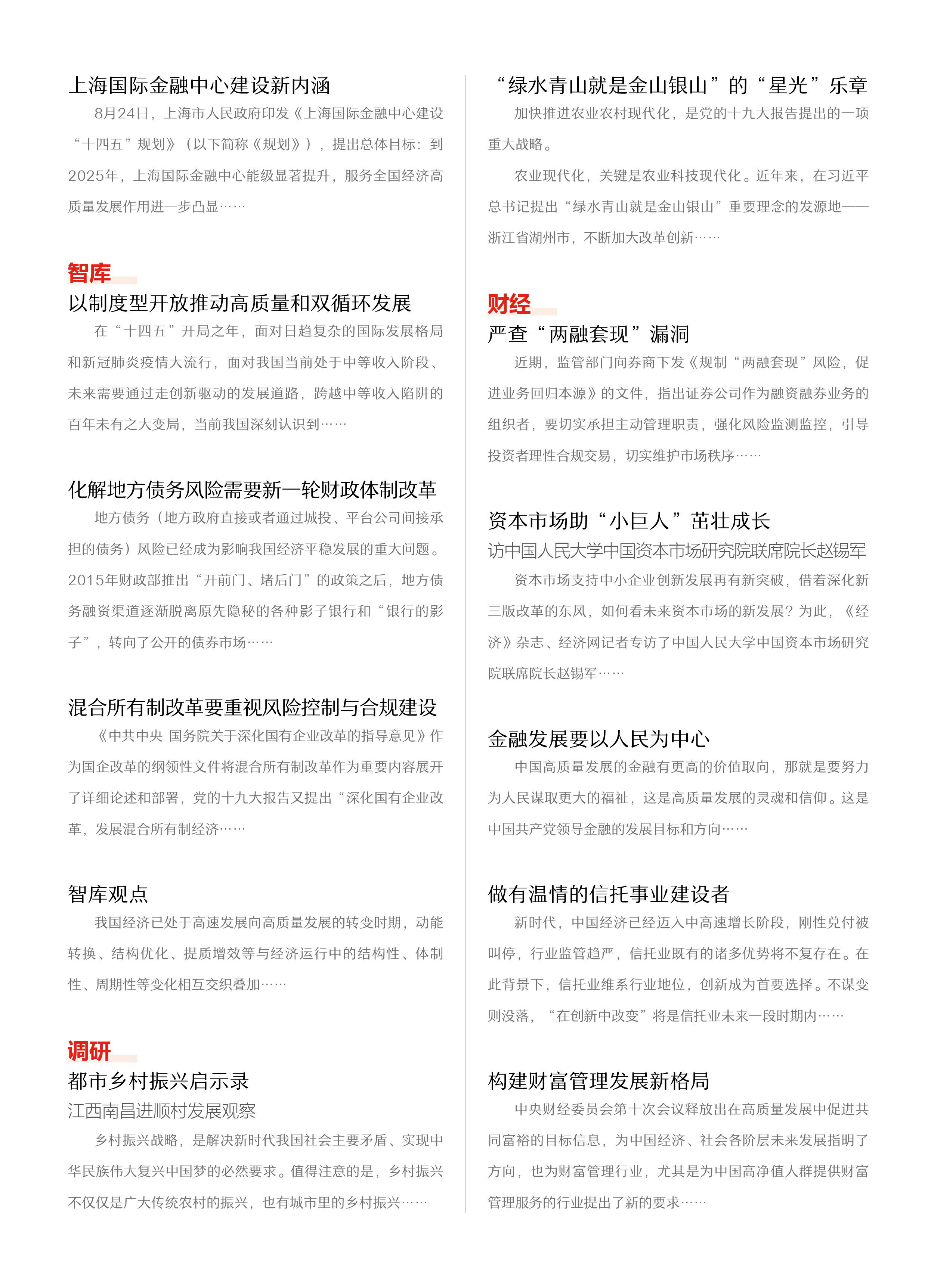 上海国际金融中心建设新内涵

8月24日，上海市人民政府印发《上海国际金融中心建设“十四五”规划》（以下简称《规划》），提出总体目标：到2025年，上海国际金融中心能级显著提升，服务全国经济高质量发展作用进一步凸显……

智库

以制度型开放推动高质量和双循环发展

在“十四五”开局之年，面对日趋复杂的国际发展格局和新冠肺炎疫情大流行，面对我国当前处于中等收入阶段、未来需要通过走创新驱动的发展道路，跨越中等收入陷阱的百年未有之大变局，当前我国深刻认识到……

化解地方债务风险需要新一轮财政体制改革

地方债务（地方政府直接或者通过城投、平台公司间接承担的债务）风险已经成为影响我国经济平稳发展的重大问题。2015年财政部推出“开前门、堵后门”的政策之后，地方债务融资渠道逐渐脱离原先隐秘的各种影子银行和“银行的影子”，转向了公开的债券市场……

混合所有制改革要重视风险控制与合规建设

《中共中央 国务院关于深化国有企业改革的指导意见》作为国企改革的纲领性文件将混合所有制改革作为重要内容展开了详细论述和部署，党的十九大报告又提出“深化国有企业改革，发展混合所有制经济……

智库观点

我国经济已处于高速发展向高质量发展的转变时期，动能转换、结构优化、提质增效等与经济运行中的结构性、体制性、周期性等变化相互交织叠加……

调研

都市乡村振兴启示录

江西南昌进顺村发展观察

乡村振兴战略，是解决新时代我国社会主要矛盾、实现中华民族伟大复兴中国梦的必然要求。值得注意的是，乡村振兴不仅仅是广大传统农村的振兴，也有城市里的乡村振兴……

“绿水青山就是金山银山”的“星光”乐章

加快推进农业农村现代化，是党的十九大报告提出的一项重大战略。

农业现代化，关键是农业科技现代化。近年来，在习近平总书记提出“绿水青山就是金山银山”重要理念的发源地——浙江省湖州市，不断加大改革创新……

财经

严查“两融套现”漏洞

近期，监管部门向券商下发《规制“两融套现”风险，促进业务回归本源》的文件，指出证券公司作为融资融券业务的组织者，要切实承担主动管理职责，强化风险监测监控，引导投资者理性合规交易，切实维护市场秩序……

资本市场助“小巨人”茁壮成长

访中国人民大学中国资本市场研究院联席院长赵锡军

资本市场支持中小企业创新发展再有新突破，借着深化新三版改革的东风，如何看未来资本市场的新发展？为此，《经济》杂志、经济网记者专访了中国人民大学中国资本市场研究院联席院长赵锡军……

金融发展要以人民为中心

中国高质量发展的金融有更高的价值取向，那就是要努力为人民谋取更大的福祉，这是高质量发展的灵魂和信仰。这是中国共产党领导金融的发展目标和方向……

做有温情的信托事业建设者

新时代，中国经济已经迈入中高速增长阶段，刚性兑付被叫停，行业监管趋严，信托业既有的诸多优势将不复存在。在此背景下，信托业维系行业地位，创新成为首要选择。不谋变则没落，“在创新中改变”将是信托业未来一段时期内……

构建财富管理发展新格局

中央财经委员会第十次会议释放出在高质量发展中促进共同富裕的目标信息，为中国经济、社会各阶层未来发展指明了方向，也为财富管理行业，尤其是为中国高净值人群提供财富管理服务的行业提出了新的要求……